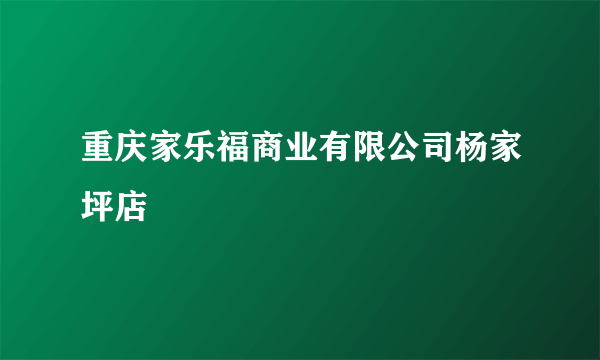 重庆家乐福商业有限公司杨家坪店